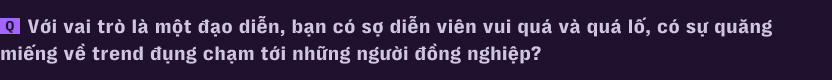 Q Với vai trò là một đạo diễn, bạn có sợ diễn viên vui quá và quá lố, có sự quăng miếng về trend đụng chạm tới những người đồng nghiệp?